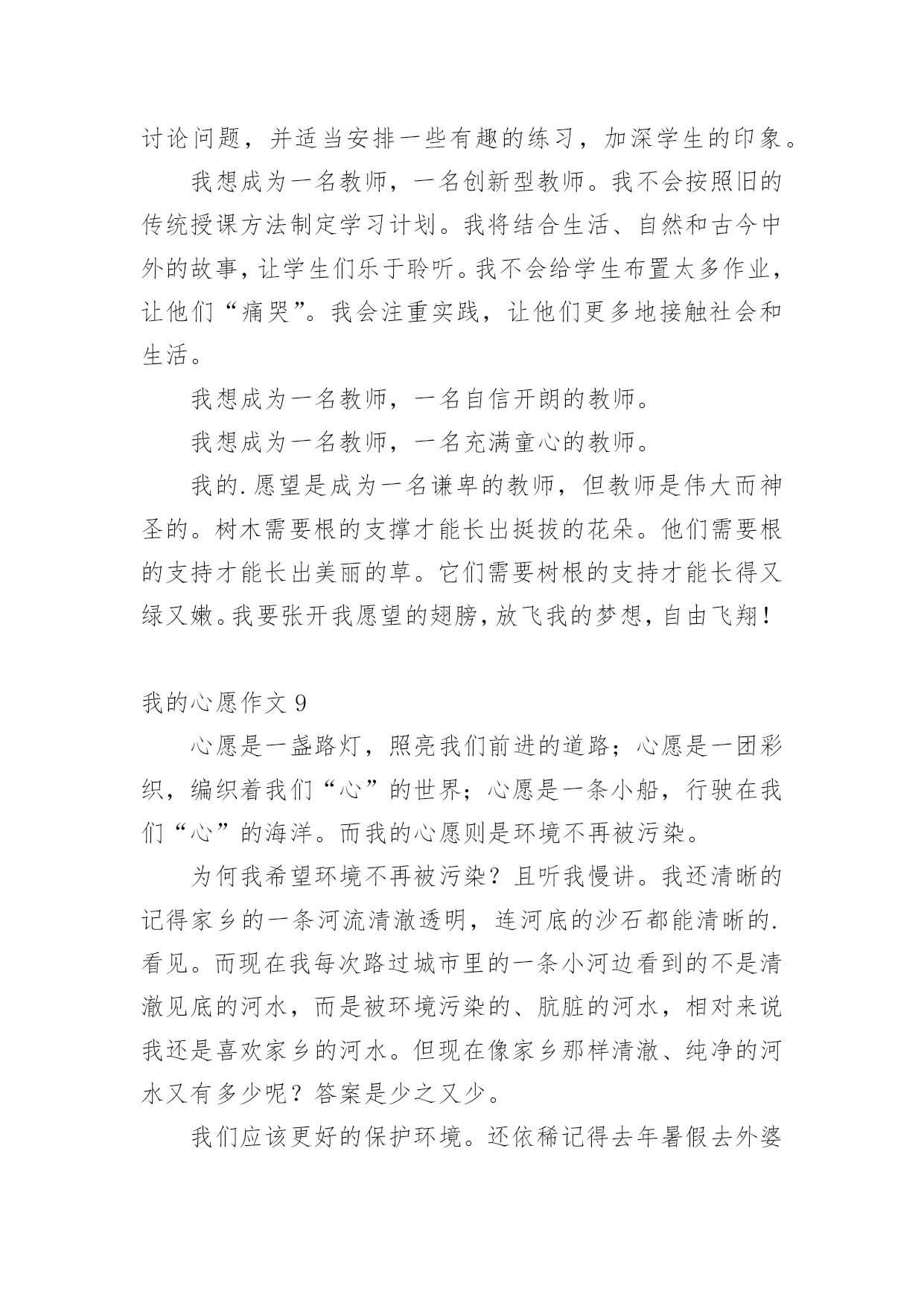 讨论问题，并适当安排一些有趣的练习，加深学生的印象。

我想成为一名教师，一名创新型教师。我不会按照旧的传统授课方法制定学习计划。我将结合生活、自然和古今中外的故事，让学生们乐于聆听。我不会给学生布置太多作业，让他们“痛哭”。我会注重实践，让他们更多地接触社会和生活。

我想成为一名教师，一名自信开朗的教师。

我想成为一名教师，一名充满童心的教师。

我的.愿望是成为一名谦卑的教师，但教师是伟大而神圣的。树木需要根的支撑才能长出挺拔的花朵。他们需要根的支持才能长出美丽的草。它们需要树根的支持才能长得又绿又嫩。我要张开我愿望的翅膀，放飞我的梦想，自由飞翔！

我的心愿作文 9

心愿是一盏路灯，照亮我们前进的道路；心愿是一团彩织，编织着我们“心”的世界；心愿是一条小船，行驶在我们“心”的海洋。而我的心愿则是环境不再被污染。

为何我希望环境不再被污染？且听我慢讲。我还清晰的记得家乡的一条河流清澈透明，连河底的沙石都能清晰的.看见。而现在我每次路过城市里的一条小河边看到的不是清澈见底的河水，而是被环境污染的、肮脏的河水，相对来说我还是喜欢家乡的河水。但现在像家乡那样清澈、纯净的河水又有多少呢？答案是少之又少。

我们应该更好的保护环境。还依稀记得去年暑假去外婆